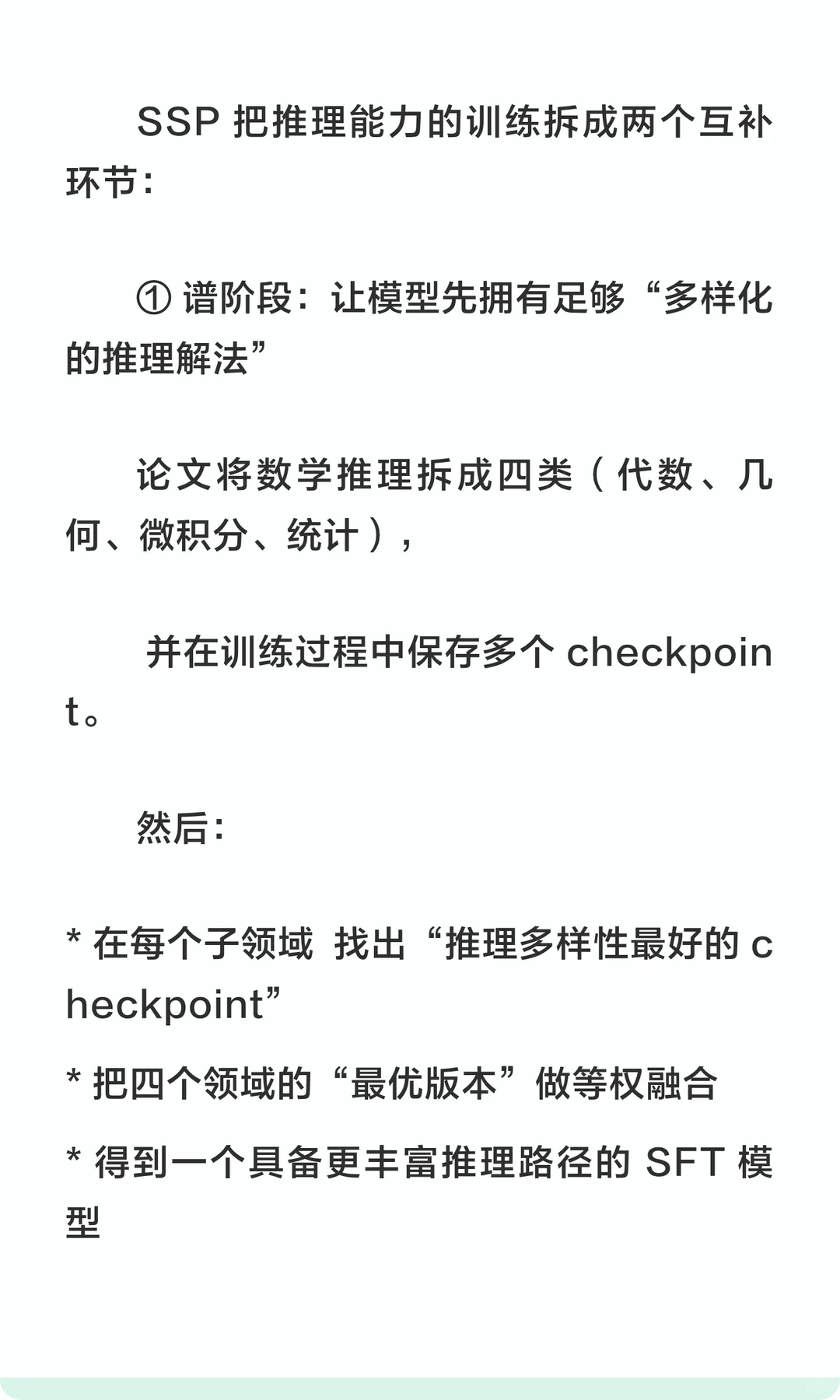 SSP 把推理能力的训练拆成两个互补环节：

① 谱阶段：让模型先拥有足够“多样化的推理解法”

论文将数学推理拆成四类（代数、几何、微积分、统计），

并在训练过程中保存多个 checkpoint。

然后：

* 在每个子领域 找出“推理多样性最好的 checkpoint”

* 把四个领域的“最优版本”做等权融合

* 得到一个具备更丰富推理路径的 SFT 模型